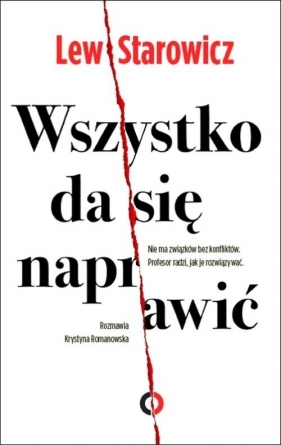 Lew Starowicz

Wszystko da się naprawić

Nie ma związków bez konfliktów. Profesor radzi, jak je rozwiązywać.

Rozmawia Krystyna Romanowska